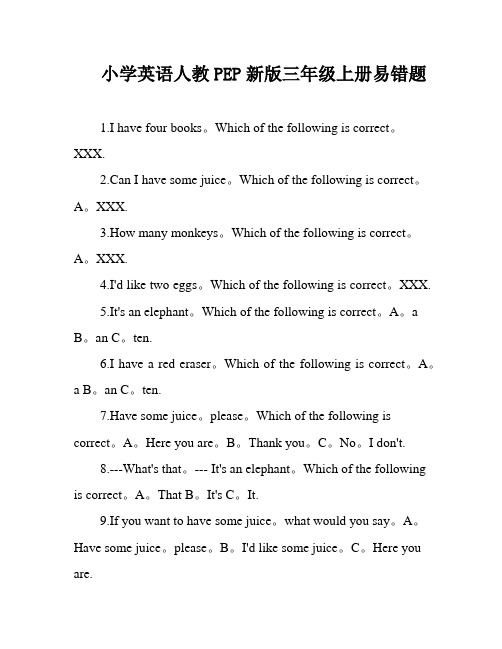 小学英语人教PEP新版三年级上册易错题

1.I have four books。Which of the following is correct。XXX.

2.Can I have some juice。Which of the following is correct。A。XXX.

3.How many monkeys。Which of the following is correct。A。XXX.

4.I'd like two eggs。Which of the following is correct。XXX.

5.It's an elephant。Which of the following is correct。A。a B。an C。ten.

6.I have a red eraser。Which of the following is correct。A。a B。an C。ten.

7.Have some juice。please。Which of the following is correct。A。Here you are。B。Thank you。C。No。I don't.

8.---What's that。--- It's an elephant。Which of the following is correct。A。That B。It's C。It.

9.If you want to have some juice。what would you say。A。Have some juice。please。B。I'd like some juice。C。Here you are.